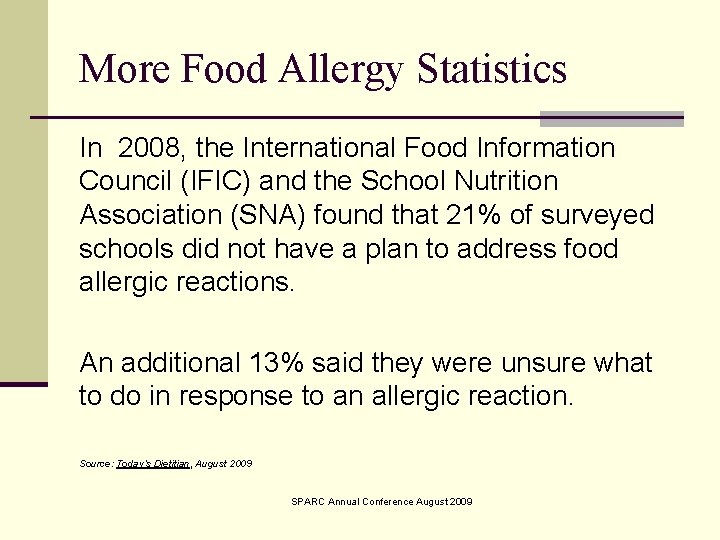 More Food Allergy Statistics

In 2008, the International Food Information Council (IFIC) and the School Nutrition Association (SNA) found that 21% of surveyed schools did not have a plan to address food allergic reactions.

An additional 13% said they were unsure what to do in response to an allergic reaction.

Source: Today's Dietitian, August 2009

SPARC Annual Conference August 2009